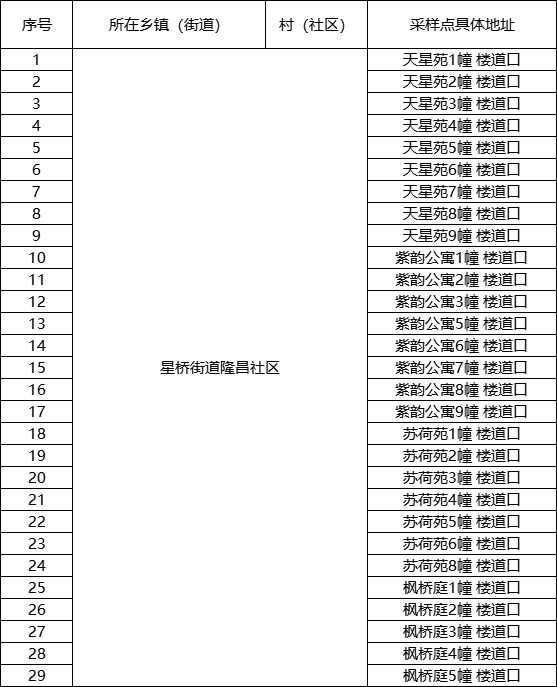 | 序号 | 所在乡镇（街道） | 村（社区） | 采样点具体地址 |
|---|---|---|---|
| 1 | 星桥街道隆昌社区 | | 天星苑1幢 楼道口 |
| 2 | | | 天星苑2幢 楼道口 |
| 3 | | | 天星苑3幢 楼道口 |
| 4 | | | 天星苑4幢 楼道口 |
| 5 | | | 天星苑5幢 楼道口 |
| 6 | | | 天星苑6幢 楼道口 |
| 7 | | | 天星苑7幢 楼道口 |
| 8 | | | 天星苑8幢 楼道口 |
| 9 | | | 天星苑9幢 楼道口 |
| 10 | | | 紫韵公寓1幢 楼道口 |
| 11 | | | 紫韵公寓2幢 楼道口 |
| 12 | | | 紫韵公寓3幢 楼道口 |
| 13 | | | 紫韵公寓5幢 楼道口 |
| 14 | | | 紫韵公寓6幢 楼道口 |
| 15 | | | 紫韵公寓7幢 楼道口 |
| 16 | | | 紫韵公寓8幢 楼道口 |
| 17 | | | 紫韵公寓9幢 楼道口 |
| 18 | | | 苏荷苑1幢 楼道口 |
| 19 | | | 苏荷苑2幢 楼道口 |
| 20 | | | 苏荷苑3幢 楼道口 |
| 21 | | | 苏荷苑4幢 楼道口 |
| 22 | | | 苏荷苑5幢 楼道口 |
| 23 | | | 苏荷苑6幢 楼道口 |
| 24 | | | 苏荷苑8幢 楼道口 |
| 25 | | | 枫桥庭1幢 楼道口 |
| 26 | | | 枫桥庭2幢 楼道口 |
| 27 | | | 枫桥庭3幢 楼道口 |
| 28 | | | 枫桥庭4幢 楼道口 |
| 29 | | | 枫桥庭5幢 楼道口 |